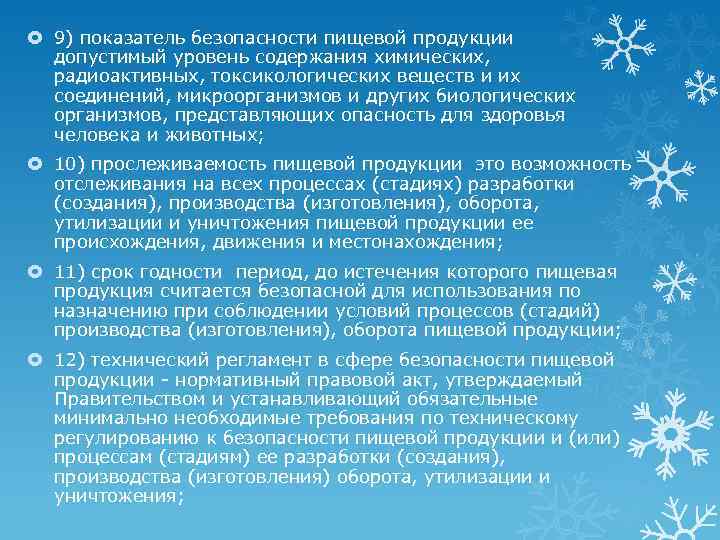 9) показатель безопасности пищевой продукции допустимый уровень содержания химических, радиоактивных, токсикологических веществ и их соединений, микроорганизмов и других биологических организмов, представляющих опасность для здоровья человека и животных;

10) прослеживаемость пищевой продукции  это возможность отслеживания на всех процессах (стадиях) разработки (создания), производства (изготовления), оборота, утилизации и уничтожения пищевой продукции ее происхождения, движения и местонахождения;

11) срок годности  период, до истечения которого пищевая продукция считается безопасной для использования по назначению при соблюдении условий процессов (стадий) производства (изготовления), оборота пищевой продукции;

12) технический регламент в сфере безопасности пищевой продукции - нормативный правовой акт, утверждаемый Правительством и устанавливающий обязательные минимально необходимые требования по техническому регулированию к безопасности пищевой продукции и (или) процессам (стадиям) ее разработки (создания), производства (изготовления) оборота, утилизации и уничтожения;